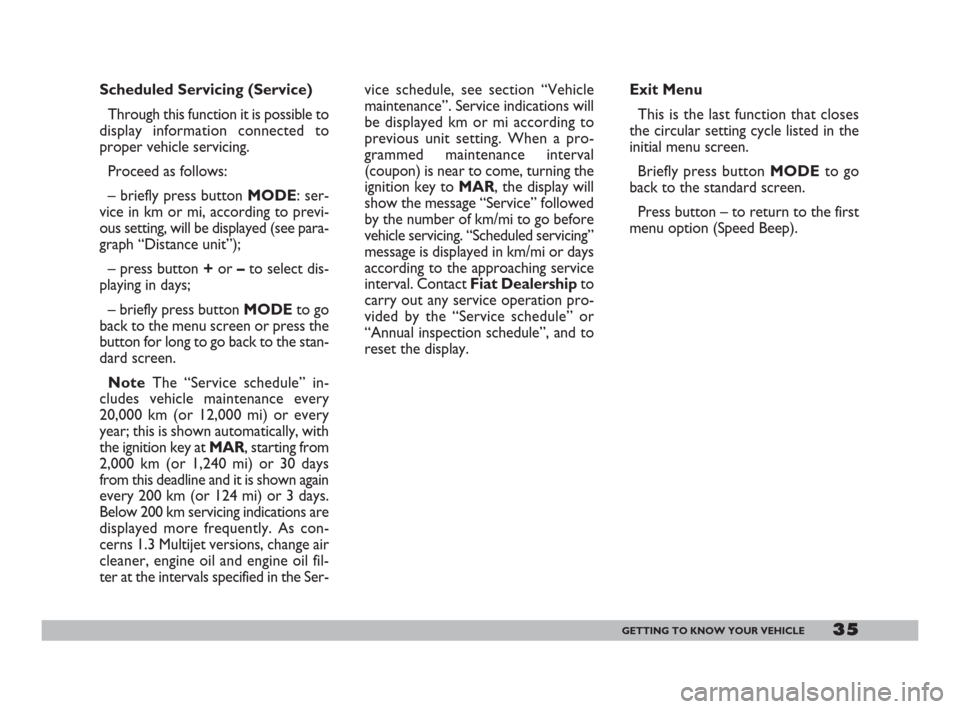 Scheduled Servicing (Service)

Through this function it is possible to display information connected to proper vehicle servicing.

Proceed as follows:

– briefly press button MODE: service in km or mi, according to previous setting, will be displayed (see paragraph "Distance unit");

– press button + or – to select displaying in days;

– briefly press button MODE to go back to the menu screen or press the button for long to go back to the standard screen.

Note The "Service schedule" includes vehicle maintenance every 20,000 km (or 12,000 mi) or every year; this is shown automatically, with the ignition key at MAR, starting from 2,000 km (or 1,240 mi) or 30 days from this deadline and it is shown again every 200 km (or 124 mi) or 3 days. Below 200 km servicing indications are displayed more frequently. As concerns 1.3 Multijet versions, change air cleaner, engine oil and engine oil filter at the intervals specified in the Service schedule, see section "Vehicle maintenance". Service indications will be displayed km or mi according to previous unit setting. When a programmed maintenance interval (coupon) is near to come, turning the ignition key to MAR, the display will show the message "Service" followed by the number of km/mi to go before vehicle servicing. "Scheduled servicing" message is displayed in km/mi or days according to the approaching service interval. Contact Fiat Dealership to carry out any service operation provided by the "Service schedule" or "Annual inspection schedule", and to reset the display.

Exit Menu

This is the last function that closes the circular setting cycle listed in the initial menu screen.

Briefly press button MODE to go back to the standard screen.

Press button – to return to the first menu option (Speed Beep).

GETTING TO KNOW YOUR VEHICLE 35

carmanualsonline.info